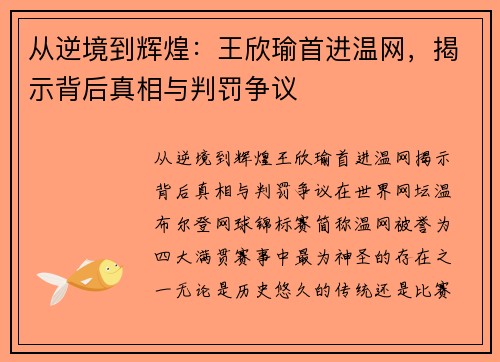 从逆境到辉煌：王欣瑜首进温网，揭示背后真相与判罚争议

从逆境到辉煌王欣瑜首进温网揭示背后真相与判罚争议在世界网坛温布尔登网球锦标赛简称温网被誉为四大满贯赛事中最为神圣的存在之一无论是历史悠久的传统还是比赛